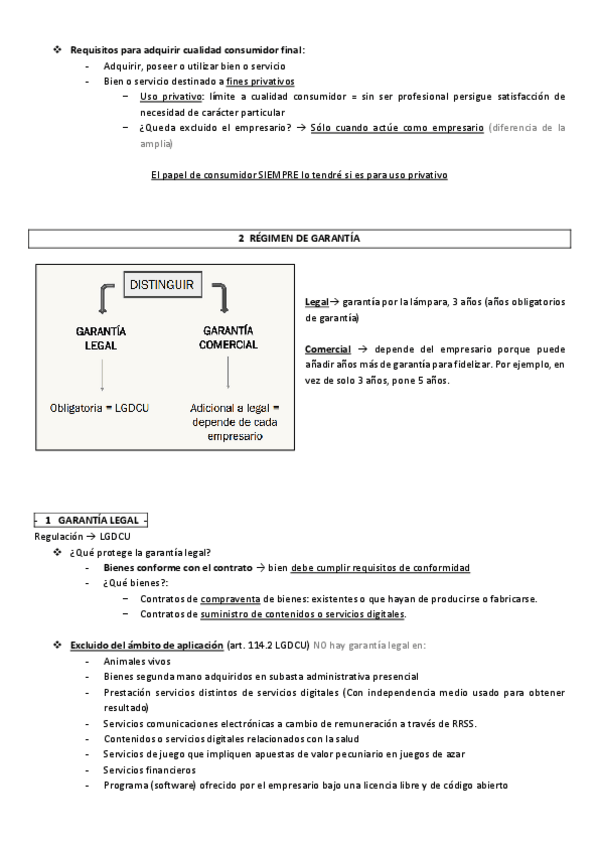 ❖ Requisitos para adquirir cualidad consumidor final:
- Adquirir, poseer o utilizar bien o servicio
- Bien o servicio destinado a fines privativos
  – Uso privativo: límite a cualidad consumidor = sin ser profesional persigue satisfacción de necesidad de carácter particular
  – ¿Queda excluido el empresario? → Sólo cuando actúe como empresario (diferencia de la amplia)

El papel de consumidor SIEMPRE lo tendré si es para uso privativo

2 RÉGIMEN DE GARANTÍA

DISTINGUIR

GARANTÍA LEGAL

GARANTÍA COMERCIAL

Obligatoria = LGDCU

Adicional a legal = depende de cada empresario

Legal→ garantía por la lámpara, 3 años (años obligatorios de garantía)

Comercial → depende del empresario porque puede añadir años más de garantía para fidelizar. Por ejemplo, en vez de solo 3 años, pone 5 años.

- 1 GARANTÍA LEGAL -
Regulación → LGDCU
❖ ¿Qué protege la garantía legal?
- Bienes conforme con el contrato → bien debe cumplir requisitos de conformidad
- ¿Qué bienes?:
  – Contratos de compraventa de bienes: existentes o que hayan de producirse o fabricarse.
  – Contratos de suministro de contenidos o servicios digitales.

❖ Excluido del ámbito de aplicación (art. 114.2 LGDCU) NO hay garantía legal en:
- Animales vivos
- Bienes segunda mano adquiridos en subasta administrativa presencial
- Prestación servicios distintos de servicios digitales (Con independencia medio usado para obtener resultado)
- Servicios comunicaciones electrónicas a cambio de remuneración a través de RRSS.
- Contenidos o servicios digitales relacionados con la salud
- Servicios de juego que impliquen apuestas de valor pecuniario en juegos de azar
- Servicios financieros
- Programa (software) ofrecido por el empresario bajo una licencia libre y de código abierto